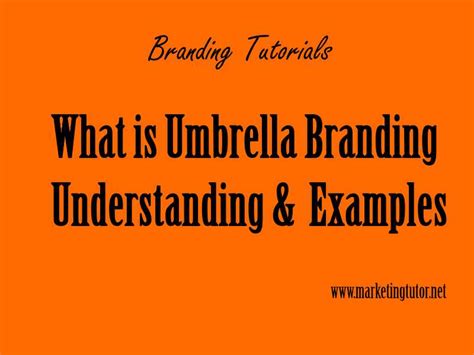 Branding Tutorials

What is Umbrella Branding
Understanding & Examples

www.marketingtutor.net